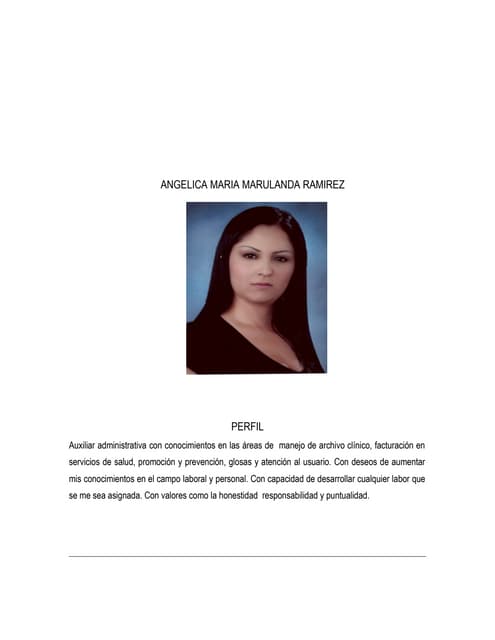 ANGELICA MARIA MARULANDA RAMIREZ

PERFIL

Auxiliar administrativa con conocimientos en las áreas de manejo de archivo clínico, facturación en servicios de salud, promoción y prevención, glosas y atención al usuario. Con deseos de aumentar mis conocimientos en el campo laboral y personal. Con capacidad de desarrollar cualquier labor que se me sea asignada. Con valores como la honestidad responsabilidad y puntualidad.